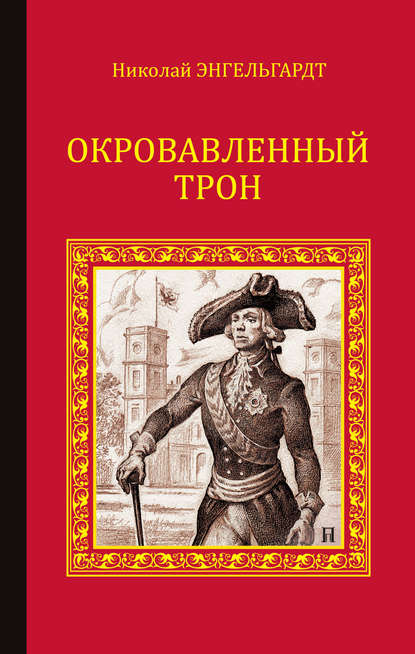 Николай ЭНГЕЛЬГАРДТ

ОКРОВАВЛЕННЫЙ ТРОН